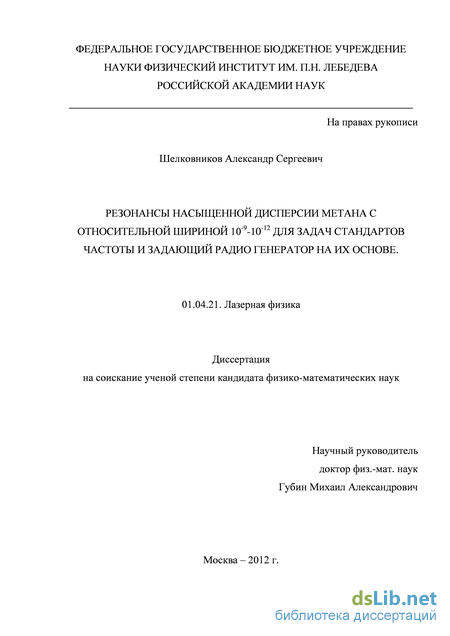 ФЕДЕРАЛЬНОЕ ГОСУДАРСТВЕННОЕ БЮДЖЕТНОЕ УЧРЕЖДЕНИЕ НАУКИ ФИЗИЧЕСКИЙ ИНСТИТУТ ИМ. П.Н. ЛЕБЕДЕВА РОССИЙСКОЙ АКАДЕМИИ НАУК

На правах рукописи

Шелковников Александр Сергеевич

РЕЗОНАНСЫ НАСЫЩЕННОЙ ДИСПЕРСИИ МЕТАНА С ОТНОСИТЕЛЬНОЙ ШИРИНОЙ $10^{-9}$-$10^{-12}$ ДЛЯ ЗАДАЧ СТАНДАРТОВ ЧАСТОТЫ И ЗАДАЮЩИЙ РАДИО ГЕНЕРАТОР НА ИХ ОСНОВЕ.

01.04.21. Лазерная физика

Диссертация
на соискание ученой степени кандидата физико-математических наук

Научный руководитель
доктор физ.-мат. наук
Губин Михаил Александрович

Москва – 2012 г.

dsLib.net
библиотека диссертаций